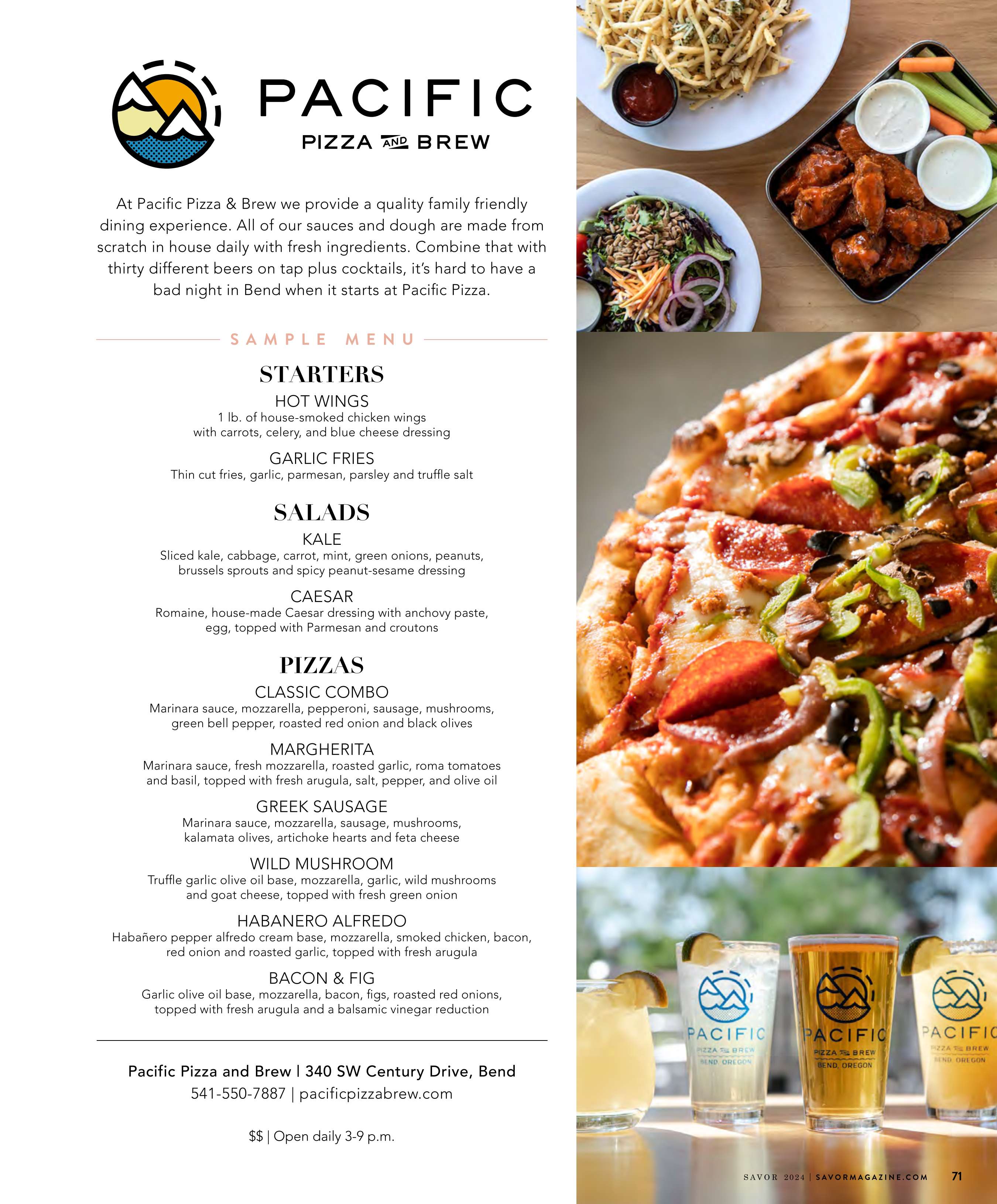 PACIFIC
PIZZA AND BREW

At Pacific Pizza & Brew we provide a quality family friendly dining experience. All of our sauces and dough are made from scratch in house daily with fresh ingredients. Combine that with thirty different beers on tap plus cocktails, it's hard to have a bad night in Bend when it starts at Pacific Pizza.

SAMPLE MENU

STARTERS

HOT WINGS
1 lb. of house-smoked chicken wings with carrots, celery, and blue cheese dressing

GARLIC FRIES
Thin cut fries, garlic, parmesan, parsley and truffle salt

SALADS

KALE
Sliced kale, cabbage, carrot, mint, green onions, peanuts, brussels sprouts and spicy peanut-sesame dressing

CAESAR
Romaine, house-made Caesar dressing with anchovy paste, egg, topped with Parmesan and croutons

PIZZAS

CLASSIC COMBO
Marinara sauce, mozzarella, pepperoni, sausage, mushrooms, green bell pepper, roasted red onion and black olives

MARGHERITA
Marinara sauce, fresh mozzarella, roasted garlic, roma tomatoes and basil, topped with fresh arugula, salt, pepper, and olive oil

GREEK SAUSAGE
Marinara sauce, mozzarella, sausage, mushrooms, kalamata olives, artichoke hearts and feta cheese

WILD MUSHROOM
Truffle garlic olive oil base, mozzarella, garlic, wild mushrooms and goat cheese, topped with fresh green onion

HABANERO ALFREDO
Habañero pepper alfredo cream base, mozzarella, smoked chicken, bacon, red onion and roasted garlic, topped with fresh arugula

BACON & FIG
Garlic olive oil base, mozzarella, bacon, figs, roasted red onions, topped with fresh arugula and a balsamic vinegar reduction

Pacific Pizza and Brew | 340 SW Century Drive, Bend
541-550-7887 | pacificpizzabrew.com

$$ | Open daily 3-9 p.m.

PACIFIC
PIZZA AND BREW
BEND, OREGON

PACIFIC
PIZZA AND BREW
BEND, OREGON

PACIFIC
PIZZA AND BREW
BEND, OREGON

SAVOR 2024 | SAVORMAGAZINE.COM 71